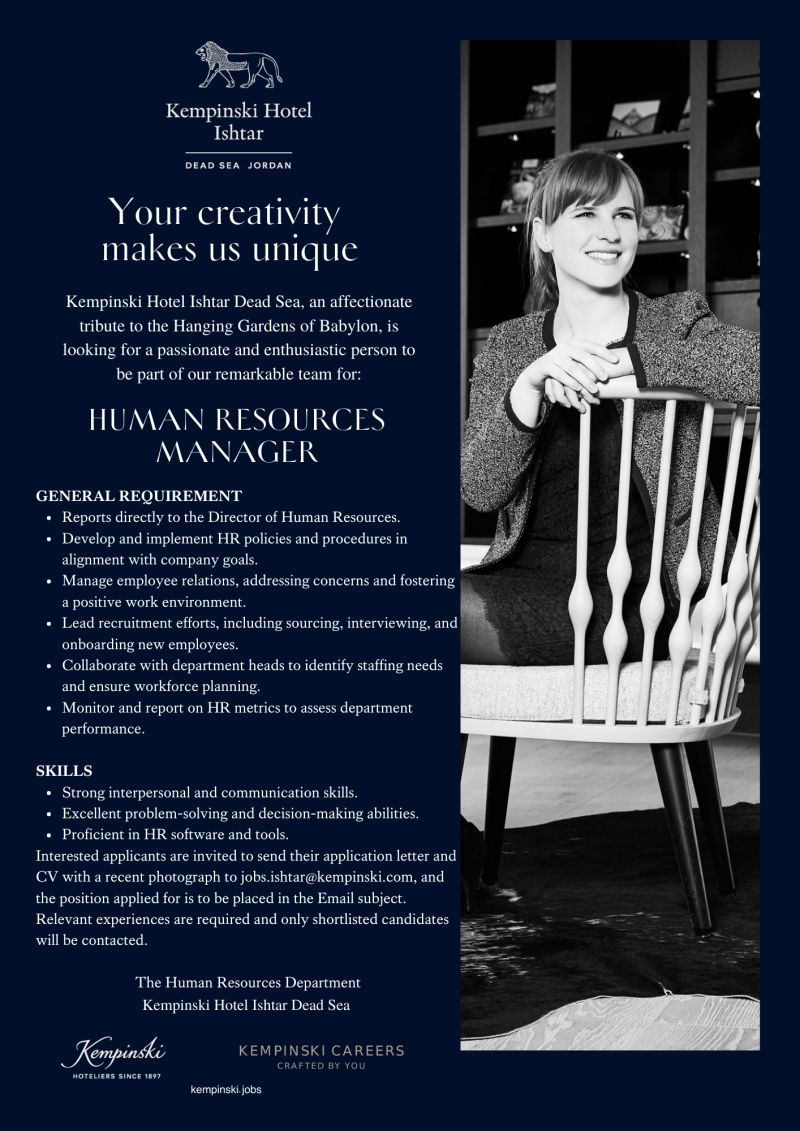 Kempinski Hotel Ishtar

DEAD SEA JORDAN

Your creativity makes us unique

Kempinski Hotel Ishtar Dead Sea, an affectionate tribute to the Hanging Gardens of Babylon, is looking for a passionate and enthusiastic person to be part of our remarkable team for:

HUMAN RESOURCES MANAGER

GENERAL REQUIREMENT
- Reports directly to the Director of Human Resources.
- Develop and implement HR policies and procedures in alignment with company goals.
- Manage employee relations, addressing concerns and fostering a positive work environment.
- Lead recruitment efforts, including sourcing, interviewing, and onboarding new employees.
- Collaborate with department heads to identify staffing needs and ensure workforce planning.
- Monitor and report on HR metrics to assess department performance.

SKILLS
- Strong interpersonal and communication skills.
- Excellent problem-solving and decision-making abilities.
- Proficient in HR software and tools.

Interested applicants are invited to send their application letter and CV with a recent photograph to jobs.ishtar@kempinski.com, and the position applied for is to be placed in the Email subject. Relevant experiences are required and only shortlisted candidates will be contacted.

The Human Resources Department
Kempinski Hotel Ishtar Dead Sea

Kempinski
HOTELIERS SINCE 1897

KEMPINSKI CAREERS
CRAFTED BY YOU

kempinski.jobs